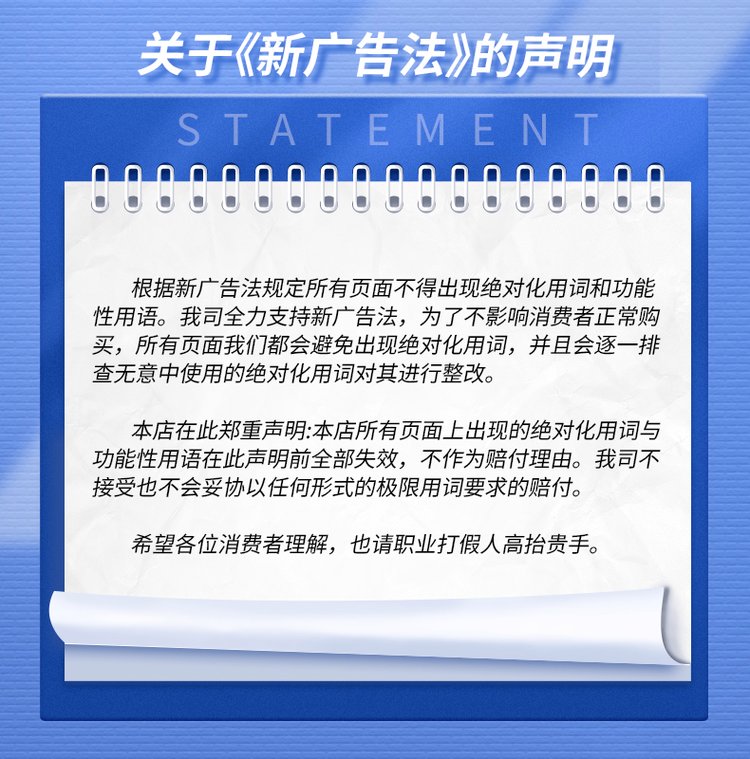 关于《新广告法》的声明

STATEMENT

根据新广告法规定所有页面不得出现绝对化用词和功能性用语。我司全力支持新广告法，为了不影响消费者正常购买，所有页面我们都会避免出现绝对化用词，并且会逐一排查无意中使用的绝对化用词对其进行整改。

本店在此郑重声明:本店所有页面上出现的绝对化用词与功能性用语在此声明前全部失效，不作为赔付理由。我司不接受也不会妥协以任何形式的极限用词要求的赔付。

希望各位消费者理解，也请职业打假人高抬贵手。